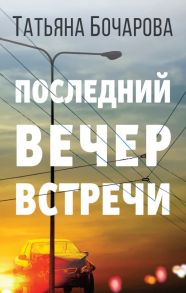 Татьяна Бочарова

ПОСЛЕДНИЙ ВЕЧЕР ВСТРЕЧИ